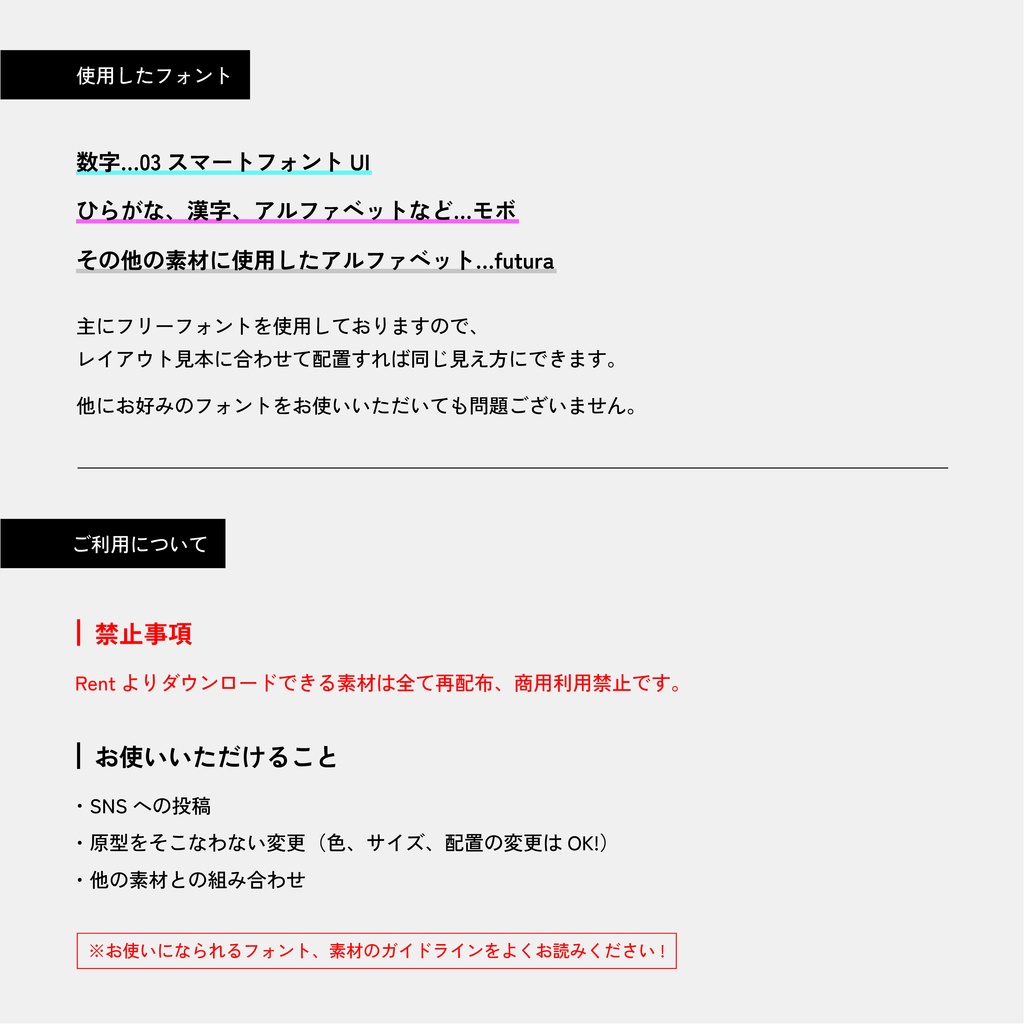 使用したフォント

数字…03 スマートフォント UI

ひらがな、漢字、アルファベットなど…モボ

その他の素材に使用したアルファベット…futura

主にフリーフォントを使用しておりますので、
レイアウト見本に合わせて配置すれば同じ見え方にできます。

他にお好みのフォントをお使いいただいても問題ございません。

ご利用について

禁止事項

Rent よりダウンロードできる素材は全て再配布、商用利用禁止です。

お使いいただけること

・SNS への投稿
・原型をそこなわない変更（色、サイズ、配置の変更は OK!）
・他の素材との組み合わせ

※お使いになられるフォント、素材のガイドラインをよくお読みください！